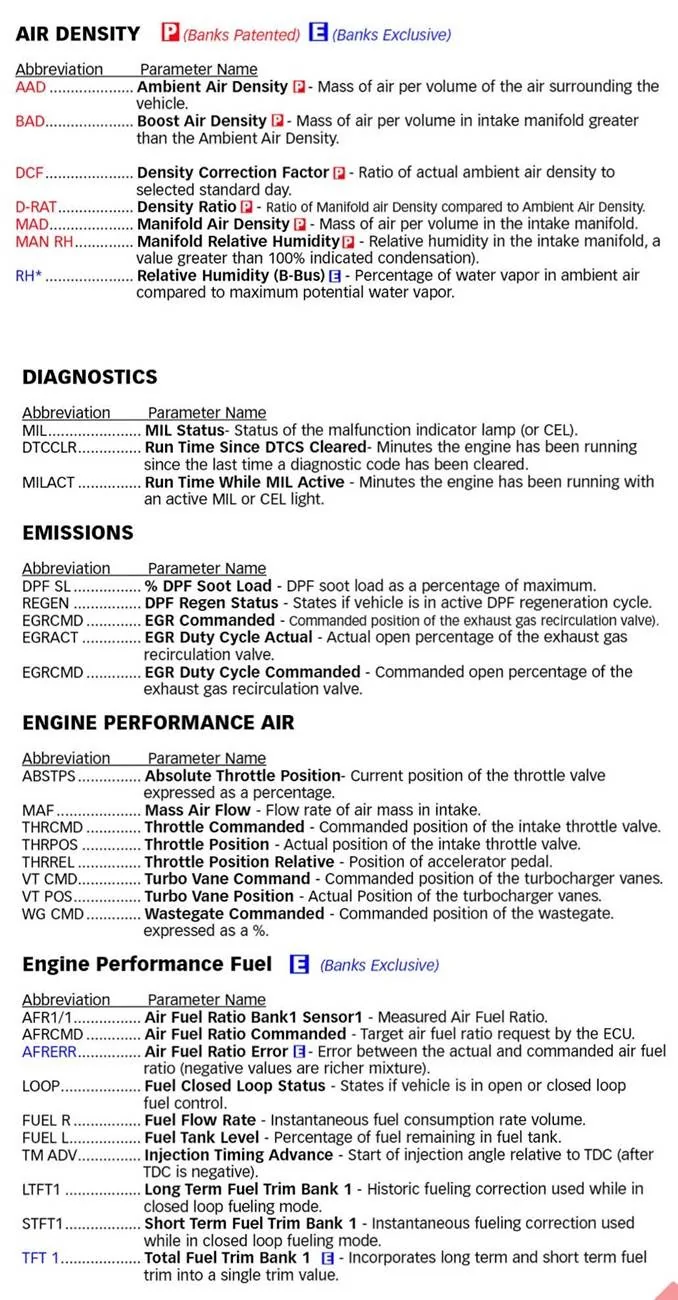 AIR DENSITY P (Banks Patented) E (Banks Exclusive)

Abbreviation Parameter Name
AAD Ambient Air Density P - Mass of air per volume of the air surrounding the vehicle.
BAD Boost Air Density P - Mass of air per volume in intake manifold greater than the Ambient Air Density.

DCF Density Correction Factor P - Ratio of actual ambient air density to selected standard day.
D-RAT Density Ratio P - Ratio of Manifold air Density compared to Ambient Air Density.
MAD Manifold Air Density P - Mass of air per volume in the intake manifold.
MAN RH Manifold Relative Humidity P - Relative humidity in the intake manifold, a value greater than 100% indicated condensation).
RH* Relative Humidity (B-Bus) E - Percentage of water vapor in ambient air compared to maximum potential water vapor.

DIAGNOSTICS

Abbreviation Parameter Name
MIL MIL Status- Status of the malfunction indicator lamp (or CEL).
DTCCLR Run Time Since DTCS Cleared- Minutes the engine has been running since the last time a diagnostic code has been cleared.
MILACT Run Time While MIL Active - Minutes the engine has been running with an active MIL or CEL light.

EMISSIONS

Abbreviation Parameter Name
DPF SL % DPF Soot Load - DPF soot load as a percentage of maximum.
REGEN DPF Regen Status - States if vehicle is in active DPF regeneration cycle.
EGRCMD EGR Commanded - Commanded position of the exhaust gas recirculation valve).
EGRACT EGR Duty Cycle Actual - Actual open percentage of the exhaust gas recirculation valve.
EGRCMD EGR Duty Cycle Commanded - Commanded open percentage of the exhaust gas recirculation valve.

ENGINE PERFORMANCE AIR

Abbreviation Parameter Name
ABSTPS Absolute Throttle Position- Current position of the throttle valve expressed as a percentage.
MAF Mass Air Flow - Flow rate of air mass in intake.
THRCMD Throttle Commanded - Commanded position of the intake throttle valve.
THRPOS Throttle Position - Actual position of the intake throttle valve.
THRREL Throttle Position Relative - Position of accelerator pedal.
VT CMD Turbo Vane Command - Commanded position of the turbocharger vanes.
VT POS Turbo Vane Position - Actual Position of the turbocharger vanes.
WG CMD Wastegate Commanded - Commanded position of the wastegate. expressed as a %.

Engine Performance Fuel E (Banks Exclusive)

Abbreviation Parameter Name
AFR1/1 Air Fuel Ratio Bank1 Sensor1 - Measured Air Fuel Ratio.
AFRCMD Air Fuel Ratio Commanded - Target air fuel ratio request by the ECU.
AFRERR Air Fuel Ratio Error E - Error between the actual and commanded air fuel ratio (negative values are richer mixture).
LOOP Fuel Closed Loop Status - States if vehicle is in open or closed loop fuel control.
FUEL R Fuel Flow Rate - Instantaneous fuel consumption rate volume.
FUEL L Fuel Tank Level - Percentage of fuel remaining in fuel tank.
TM ADV Injection Timing Advance - Start of injection angle relative to TDC (after TDC is negative).
LTFT1 Long Term Fuel Trim Bank 1 - Historic fueling correction used while in closed loop fueling mode.
STFT1 Short Term Fuel Trim Bank 1 - Instantaneous fueling correction used while in closed loop fueling mode.
TFT 1 Total Fuel Trim Bank 1 E - Incorporates long term and short term fuel trim into a single trim value.